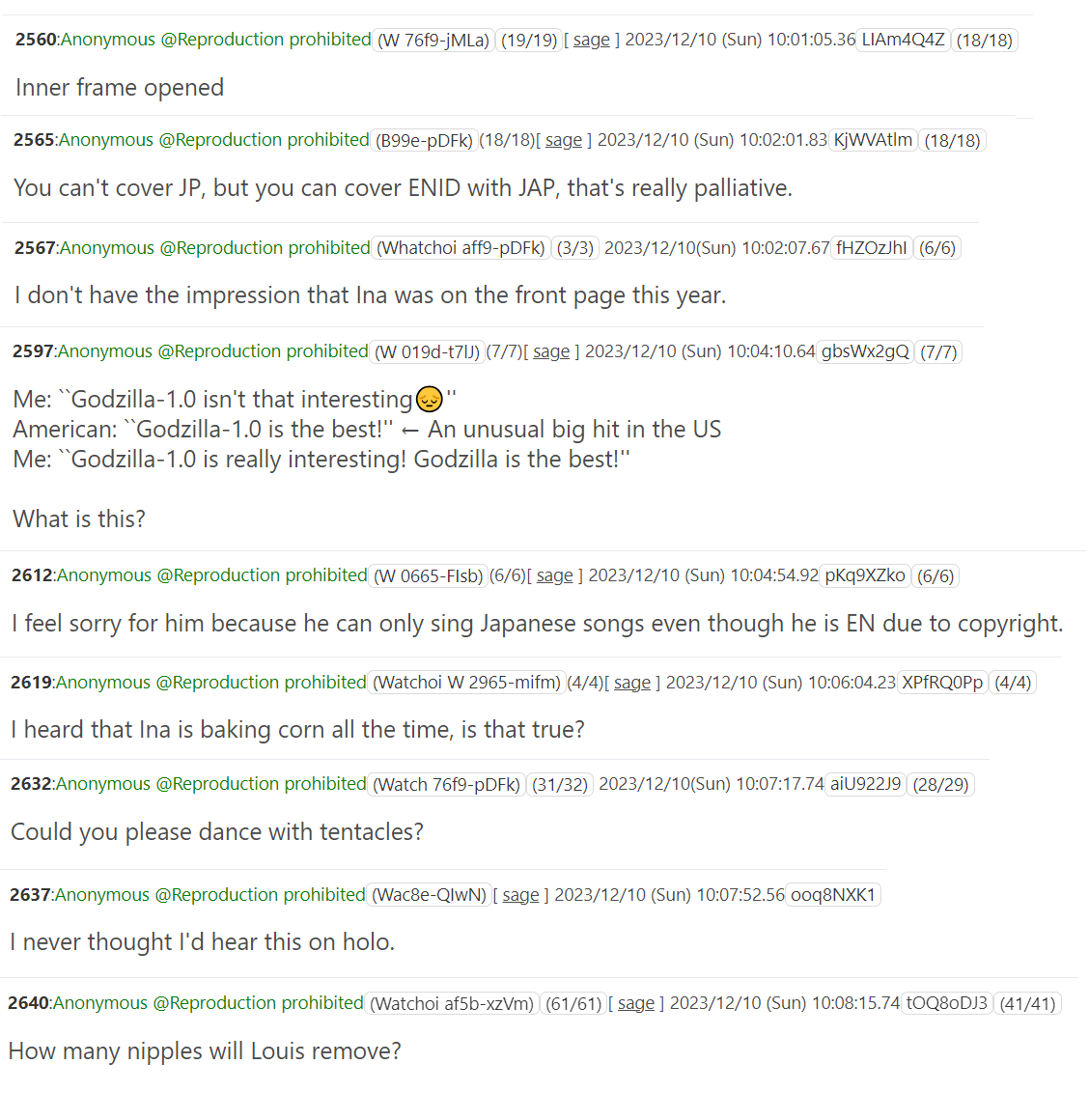 2560:Anonymous @Reproduction prohibited (W 76f9-jMLa) (19/19) [ sage ] 2023/12/10 (Sun) 10:01:05.36 LIAm4Q4Z (18/18)

Inner frame opened

2565:Anonymous @Reproduction prohibited (B99e-pDFk) (18/18)[ sage ] 2023/12/10 (Sun) 10:02:01.83 KjWVAtlm (18/18)

You can't cover JP, but you can cover ENID with JAP, that's really palliative.

2567:Anonymous @Reproduction prohibited (Whatchoi aff9-pDFk) (3/3) 2023/12/10(Sun) 10:02:07.67 fHZOzJhl (6/6)

I don't have the impression that Ina was on the front page this year.

2597:Anonymous @Reproduction prohibited (W 019d-t7lJ) (7/7)[ sage ] 2023/12/10 (Sun) 10:04:10.64 gbsWx2gQ (7/7)

Me: ``Godzilla-1.0 isn't that interesting😔''
American: ``Godzilla-1.0 is the best!'' ← An unusual big hit in the US
Me: ``Godzilla-1.0 is really interesting! Godzilla is the best!''

What is this?

2612:Anonymous @Reproduction prohibited (W 0665-FIsb) (6/6)[ sage ] 2023/12/10 (Sun) 10:04:54.92 pKq9XZko (6/6)

I feel sorry for him because he can only sing Japanese songs even though he is EN due to copyright.

2619:Anonymous @Reproduction prohibited (Watchoi W 2965-mifm) (4/4)[ sage ] 2023/12/10 (Sun) 10:06:04.23 XPfRQ0Pp (4/4)

I heard that Ina is baking corn all the time, is that true?

2632:Anonymous @Reproduction prohibited (Watch 76f9-pDFk) (31/32) 2023/12/10(Sun) 10:07:17.74 aiU922J9 (28/29)

Could you please dance with tentacles?

2637:Anonymous @Reproduction prohibited (Wac8e-QIwN) [ sage ] 2023/12/10 (Sun) 10:07:52.56 ooq8NXK1

I never thought I'd hear this on holo.

2640:Anonymous @Reproduction prohibited (Watchoi af5b-xzVm) (61/61) [ sage ] 2023/12/10 (Sun) 10:08:15.74 tOQ8oDJ3 (41/41)

How many nipples will Louis remove?